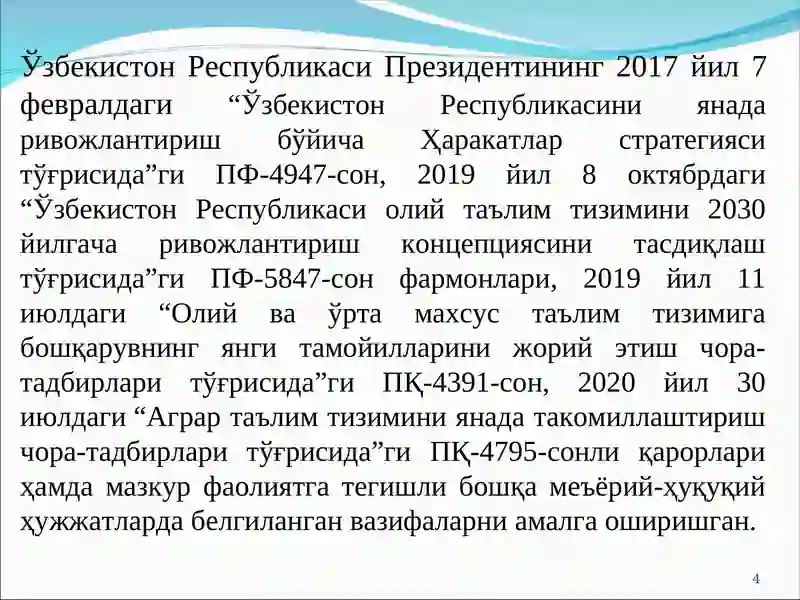 Ўзбекистон Республикаси Президентининг 2017 йил 7 февралдаги “Ўзбекистон Республикасини янада ривожлантириш бўйича Ҳаракатлар стратегияси тўғрисида”ги ПФ-4947-сон, 2019 йил 8 октябрдаги “Ўзбекистон Республикаси олий таълим тизимини 2030 йилгача ривожлантириш концепциясини тасдиқлаш тўғрисида”ги ПФ-5847-сон фармонлари, 2019 йил 11 июлдаги “Олий ва ўрта махсус таълим тизимига бошқарувнинг янги тамойилларини жорий этиш чора-тадбирлари тўғрисида”ги ПҚ-4391-сон, 2020 йил 30 июлдаги “Аграр таълим тизимини янада такомиллаштириш чора-тадбирлари тўғрисида”ги ПҚ-4795-сонли қарорлари ҳамда мазкур фаолиятга тегишли бошқа меъёрий-ҳуқуқий ҳужжатларда белгиланган вазифаларни амалга оширишган.

4